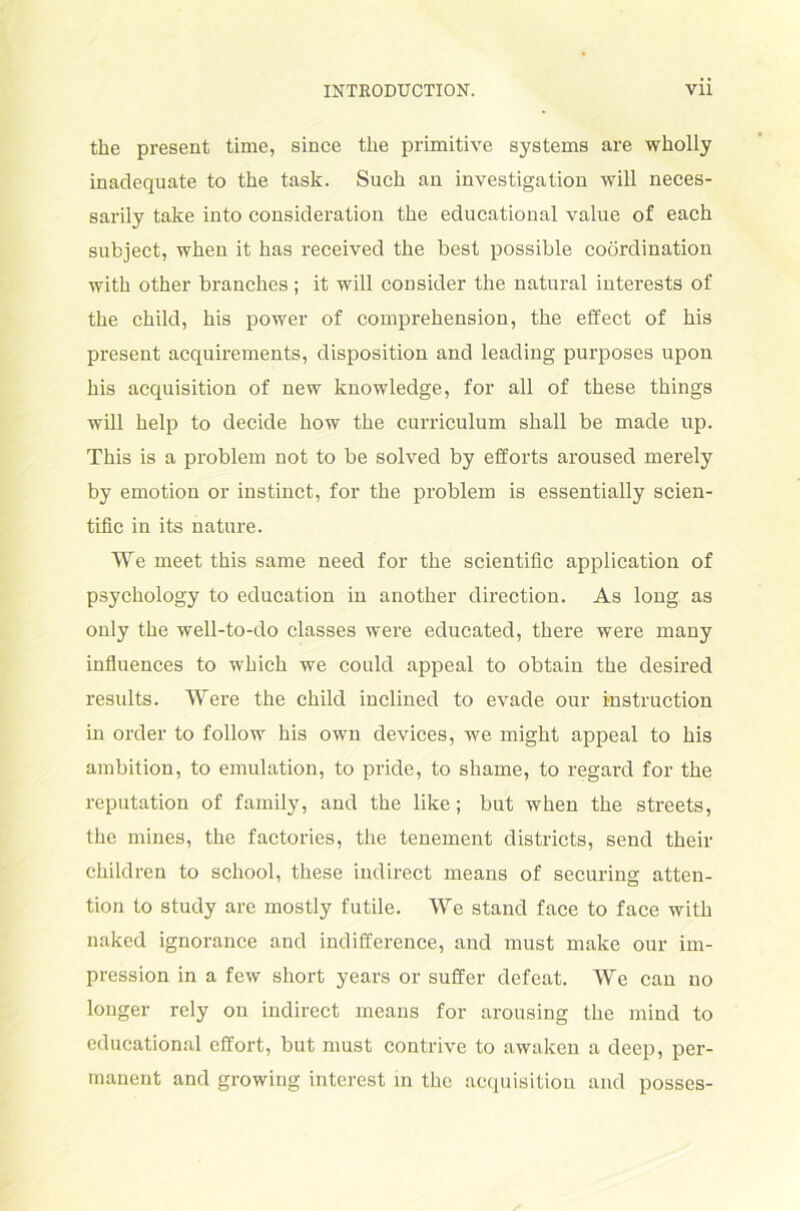 INTRODUCTION. vii

the present time, since the primitive systems are wholly inadequate to the task. Such an investigation will necessarily take into consideration the educational value of each subject, when it has received the best possible coördination with other branches; it will consider the natural interests of the child, his power of comprehension, the effect of his present acquirements, disposition and leading purposes upon his acquisition of new knowledge, for all of these things will help to decide how the curriculum shall be made up. This is a problem not to be solved by efforts aroused merely by emotion or instinct, for the problem is essentially scientific in its nature.

We meet this same need for the scientific application of psychology to education in another direction. As long as only the well-to-do classes were educated, there were many influences to which we could appeal to obtain the desired results. Were the child inclined to evade our instruction in order to follow his own devices, we might appeal to his ambition, to emulation, to pride, to shame, to regard for the reputation of family, and the like; but when the streets, the mines, the factories, the tenement districts, send their children to school, these indirect means of securing attention to study are mostly futile. We stand face to face with naked ignorance and indifference, and must make our impression in a few short years or suffer defeat. We can no longer rely on indirect means for arousing the mind to educational effort, but must contrive to awaken a deep, permanent and growing interest in the acquisition and posses-